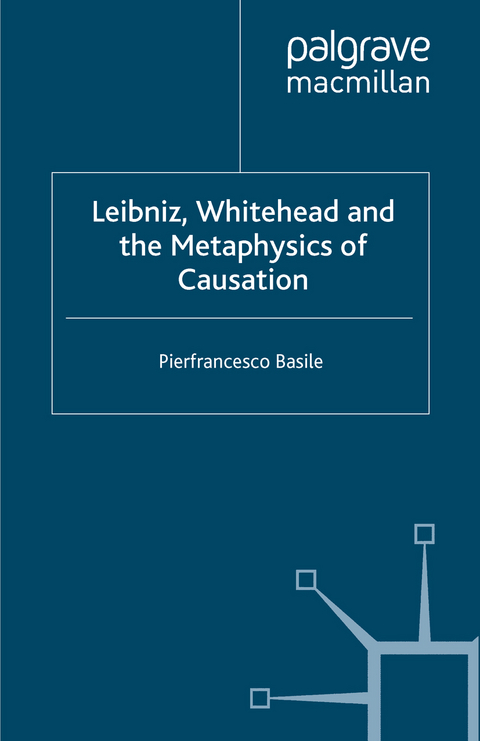 palgrave
macmillan

Leibniz, Whitehead and the Metaphysics of Causation

Pierfrancesco Basile